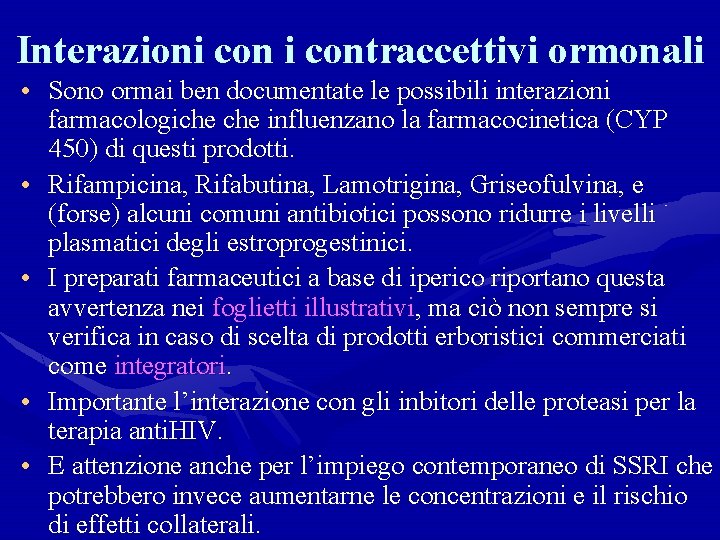 Interazioni con i contraccettivi ormonali

• Sono ormai ben documentate le possibili interazioni farmacologiche che influenzano la farmacocinetica (CYP 450) di questi prodotti.

• Rifampicina, Rifabutina, Lamotrigina, Griseofulvina, e (forse) alcuni comuni antibiotici possono ridurre i livelli plasmatici degli estroprogestinici.

• I preparati farmaceutici a base di iperico riportano questa avvertenza nei foglietti illustrativi, ma ciò non sempre si verifica in caso di scelta di prodotti erboristici commerciati come integratori.

• Importante l'interazione con gli inbitori delle proteasi per la terapia antiHIV.

• E attenzione anche per l'impiego contemporaneo di SSRI che potrebbero invece aumentarne le concentrazioni e il rischio di effetti collaterali.